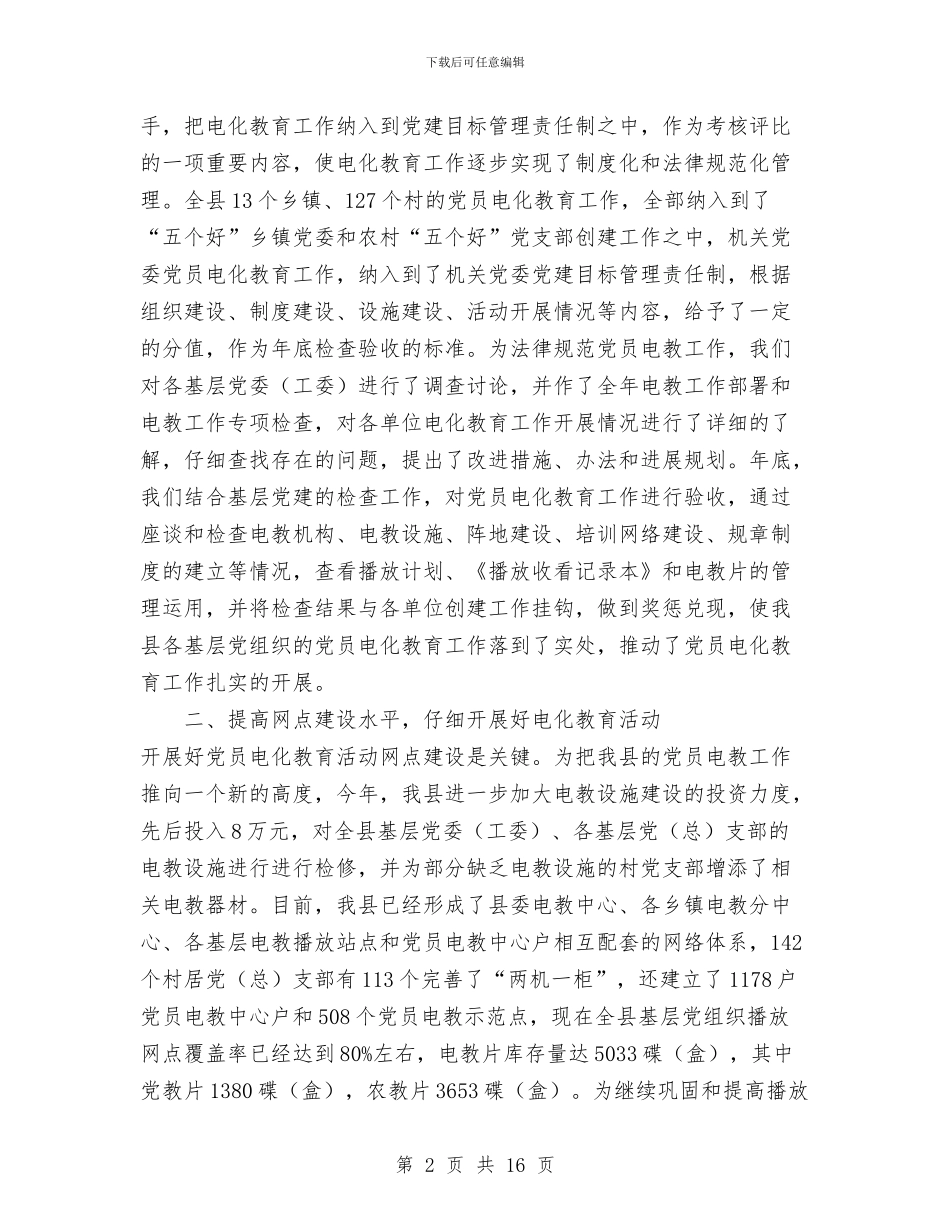 下载后可任意编辑

手，把电化教育工作纳入到党建目标管理责任制之中，作为考核评比的一项重要内容，使电化教育工作逐步实现了制度化和法律规范化管理。全县13个乡镇、127个村的党员电化教育工作，全部纳入到了“五个好”乡镇党委和农村“五个好”党支部创建工作之中，机关党委党员电化教育工作，纳入到了机关党委党建目标管理责任制，根据组织建设、制度建设、设施建设、活动开展情况等内容，给予了一定的分值，作为年底检查验收的标准。为法律规范党员电教工作，我们对各基层党委（工委）进行了调查讨论，并作了全年电教工作部署和电教工作专项检查，对各单位电化教育工作开展情况进行了详细的了解，仔细查找存在的问题，提出了改进措施、办法和进展规划。年底，我们结合基层党建的检查工作，对党员电化教育工作进行验收，通过座谈和检查电教机构、电教设施、阵地建设、培训网络建设、规章制度的建立等情况，查看播放计划、《播放收看记录本》和电教片的管理运用，并将检查结果与各单位创建工作挂钩，做到奖惩兑现，使我县各基层党组织的党员电化教育工作落到了实处，推动了党员电化教育工作扎实的开展。

二、提高网点建设水平，仔细开展好电化教育活动

开展好党员电化教育活动网点建设是关键。为把我县的党员电教工作推向一个新的高度，今年，我县进一步加大电教设施建设的投资力度，先后投入8万元，对全县基层党委（工委）、各基层党（总）支部的电教设施进行进行检修，并为部分缺乏电教设施的村党支部增添了相关电教器材。目前，我县已经形成了县委电教中心、各乡镇电教分中心、各基层电教播放站点和党员电教中心户相互配套的网络体系，142个村居党（总）支部有113个完善了“两机一柜”，还建立了1178户党员电教中心户和508个党员电教示范点，现在全县基层党组织播放网点覆盖率已经达到80%左右，电教片库存量达5033碟（盒），其中党教片1380碟（盒），农教片3653碟（盒）。为继续巩固和提高播放

第 2 页 共 16 页